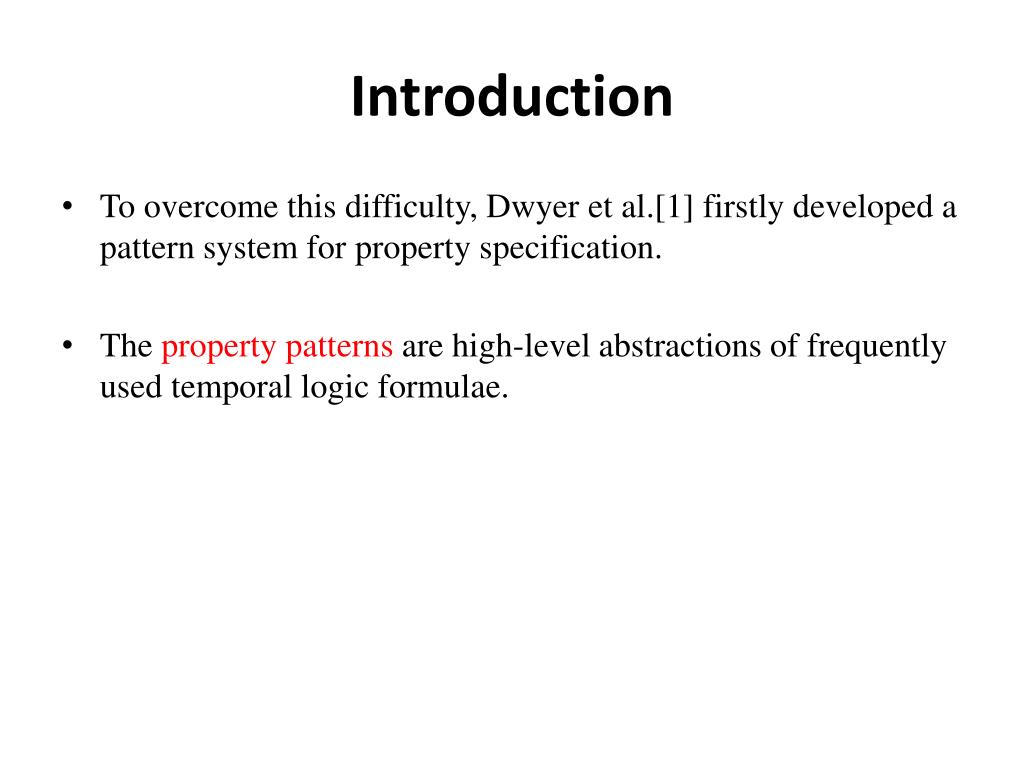 Introduction

• To overcome this difficulty, Dwyer et al.[1] firstly developed a pattern system for property specification.

• The property patterns are high-level abstractions of frequently used temporal logic formulae.